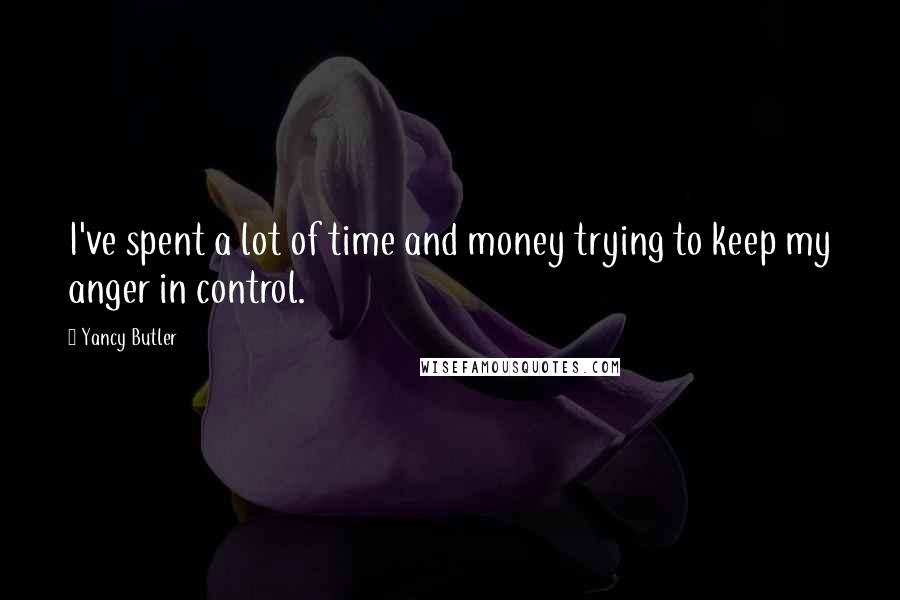 I've spent a lot of time and money trying to keep my anger in control.

Yancy Butler

WISEFAMOUSQUOTES.COM